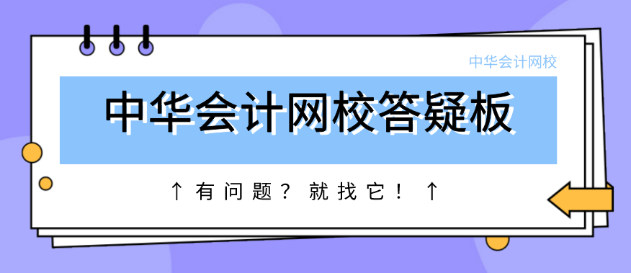 中华会计网校

中华会计网校答疑板

↑ 有问题？ 就找它！ ↑